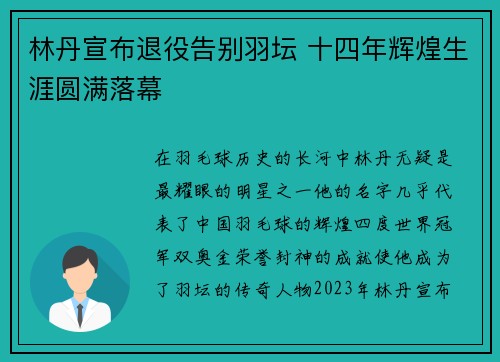 林丹宣布退役告别羽坛 十四年辉煌生涯圆满落幕

在羽毛球历史的长河中林丹无疑是最耀眼的明星之一他的名字几乎代表了中国羽毛球的辉煌四度世界冠军双奥金荣誉封神的成就使他成为了羽坛的传奇人物2023年林丹宣布